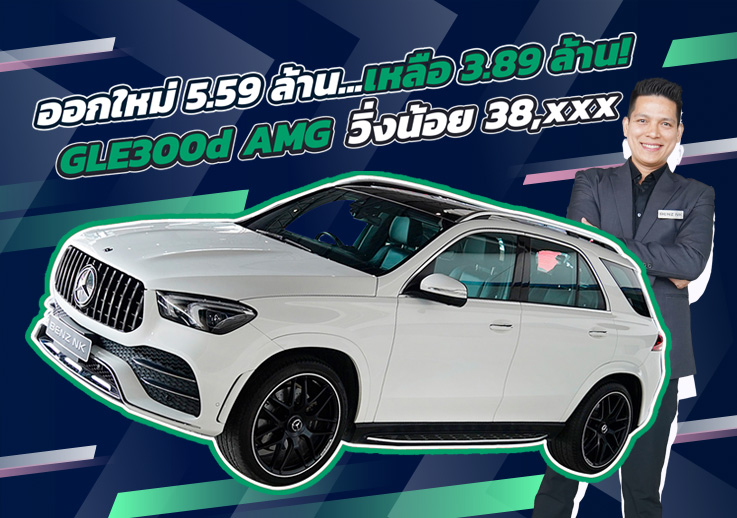 ออกใหม่ 5.59 ล้าน...เหลือ 3.89 ล้าน!
GLE300d AMG วิ่งน้อย 38,xxx

BENZ NK

BENZ NK